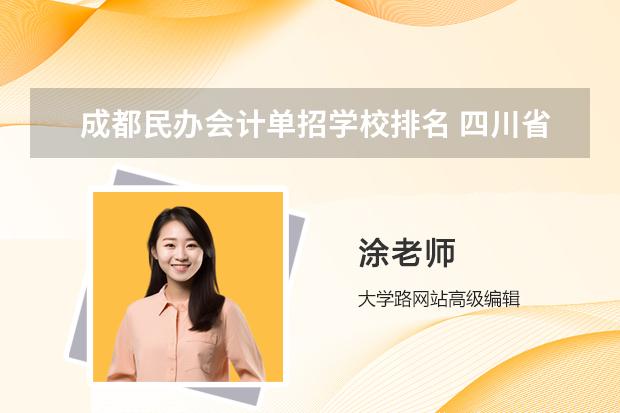 成都民办会计单招学校排名 四川省

涂老师

大学路网站高级编辑